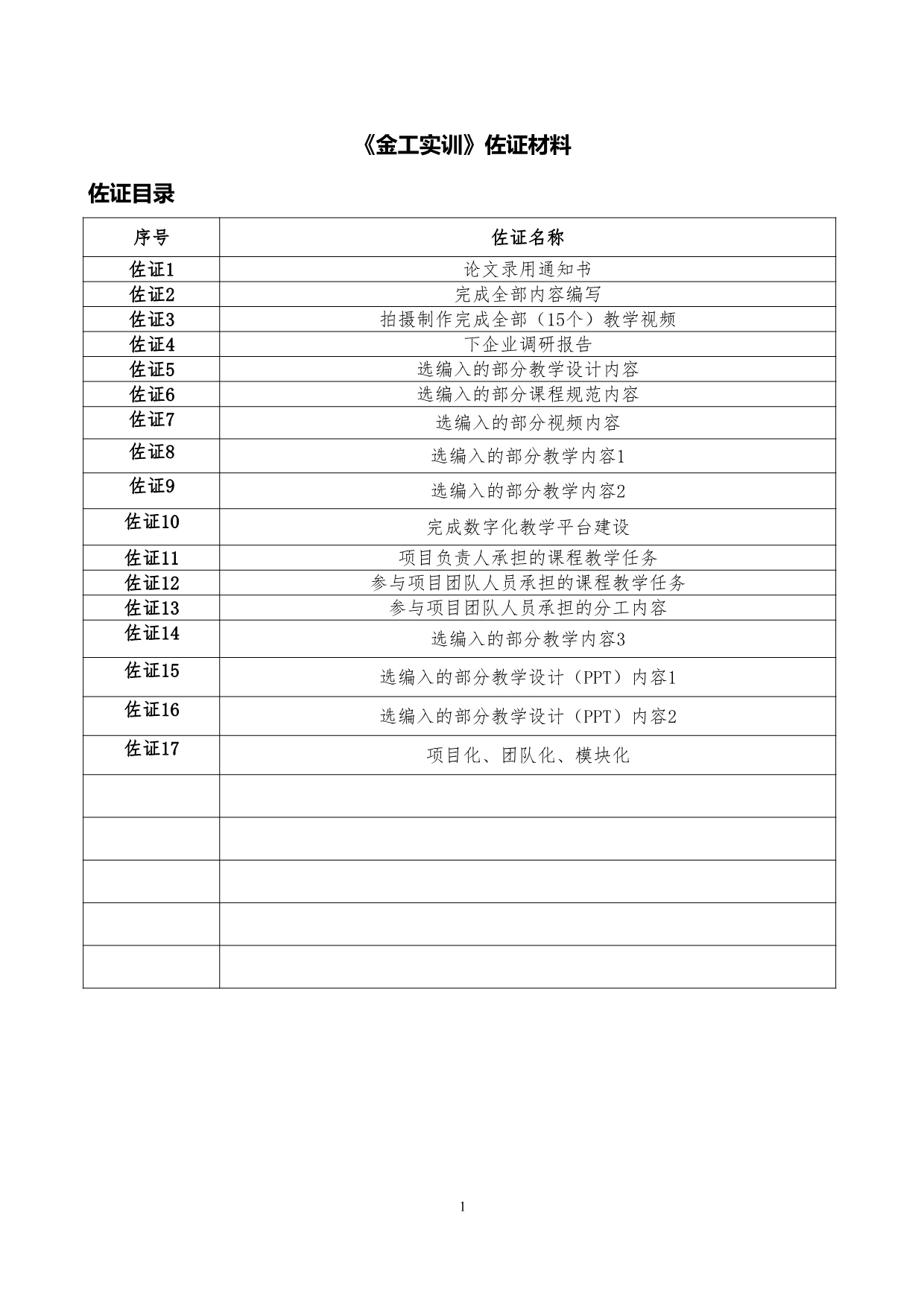 《金工实训》佐证材料

佐证目录

| 序号 | 佐证名称 |
|---|---|
| 佐证1 | 论文录用通知书 |
| 佐证2 | 完成全部内容编写 |
| 佐证3 | 拍摄制作完成全部（15个）教学视频 |
| 佐证4 | 下企业调研报告 |
| 佐证5 | 选编入的部分教学设计内容 |
| 佐证6 | 选编入的部分课程规范内容 |
| 佐证7 | 选编入的部分视频内容 |
| 佐证8 | 选编入的部分教学内容1 |
| 佐证9 | 选编入的部分教学内容2 |
| 佐证10 | 完成数字化教学平台建设 |
| 佐证11 | 项目负责人承担的课程教学任务 |
| 佐证12 | 参与项目团队人员承担的课程教学任务 |
| 佐证13 | 参与项目团队人员承担的分工内容 |
| 佐证14 | 选编入的部分教学内容3 |
| 佐证15 | 选编入的部分教学设计（PPT）内容1 |
| 佐证16 | 选编入的部分教学设计（PPT）内容2 |
| 佐证17 | 项目化、团队化、模块化 |
| | |
| | |
| | |
| | |
| | |

1